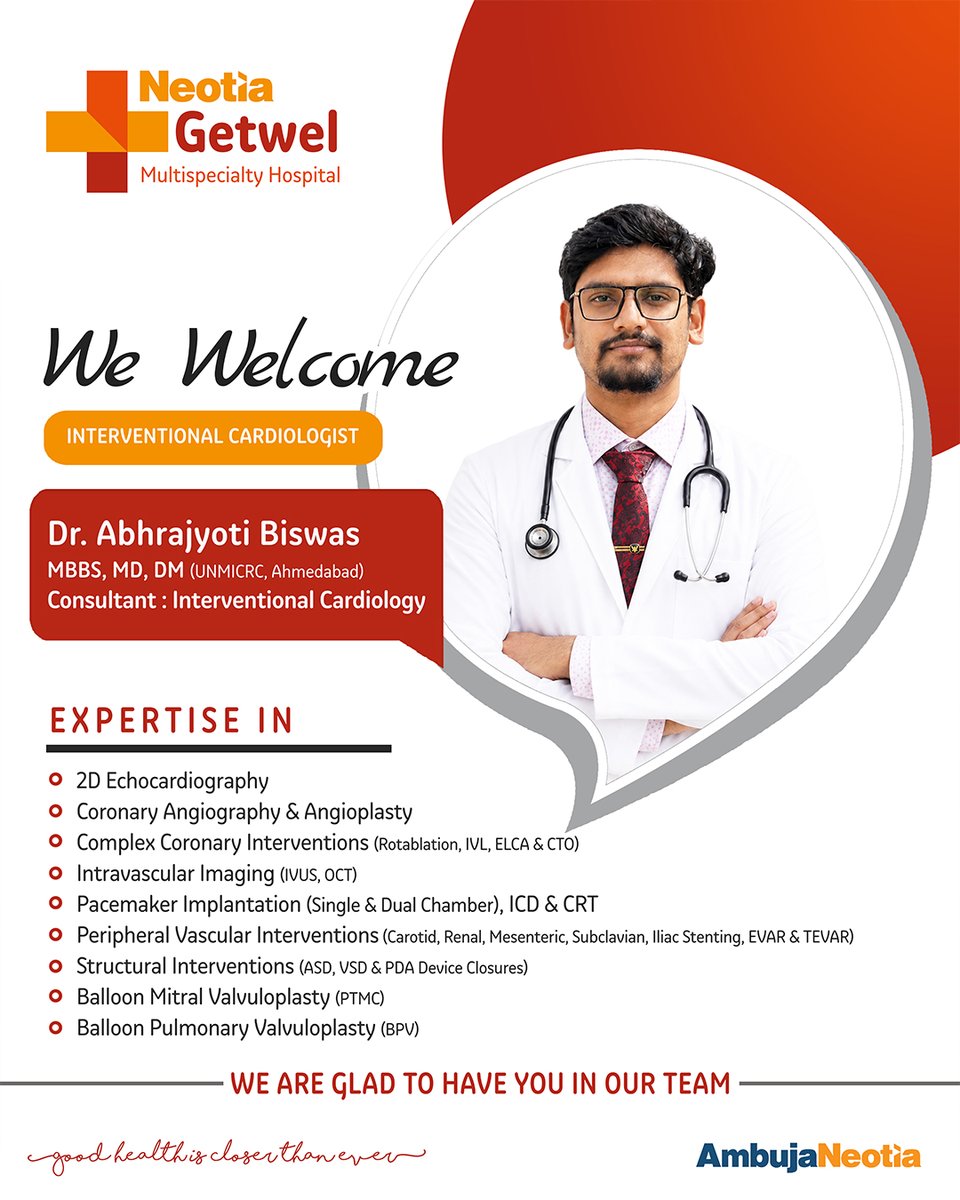 Neotia
Getwel
Multispecialty Hospital

We Welcome

INTERVENTIONAL CARDIOLOGIST

Dr. Abhrajyoti Biswas
MBBS, MD, DM (UNMICRC, Ahmedabad)
Consultant : Interventional Cardiology

EXPERTISE IN

• 2D Echocardiography
• Coronary Angiography & Angioplasty
• Complex Coronary Interventions (Rotablation, IVL, ELCA & CTO)
• Intravascular Imaging (IVUS, OCT)
• Pacemaker Implantation (Single & Dual Chamber), ICD & CRT
• Peripheral Vascular Interventions (Carotid, Renal, Mesenteric, Subclavian, Iliac Stenting, EVAR & TEVAR)
• Structural Interventions (ASD, VSD & PDA Device Closures)
• Balloon Mitral Valvuloplasty (PTMC)
• Balloon Pulmonary Valvuloplasty (BPV)

WE ARE GLAD TO HAVE YOU IN OUR TEAM

good health is closer than ever

AmbujaNeotia